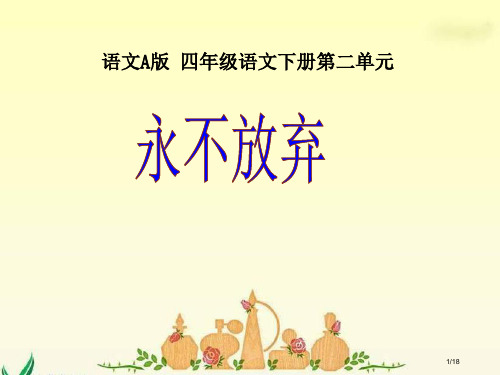 语文A版 四年级语文下册第二单元

永不放弃

1/18